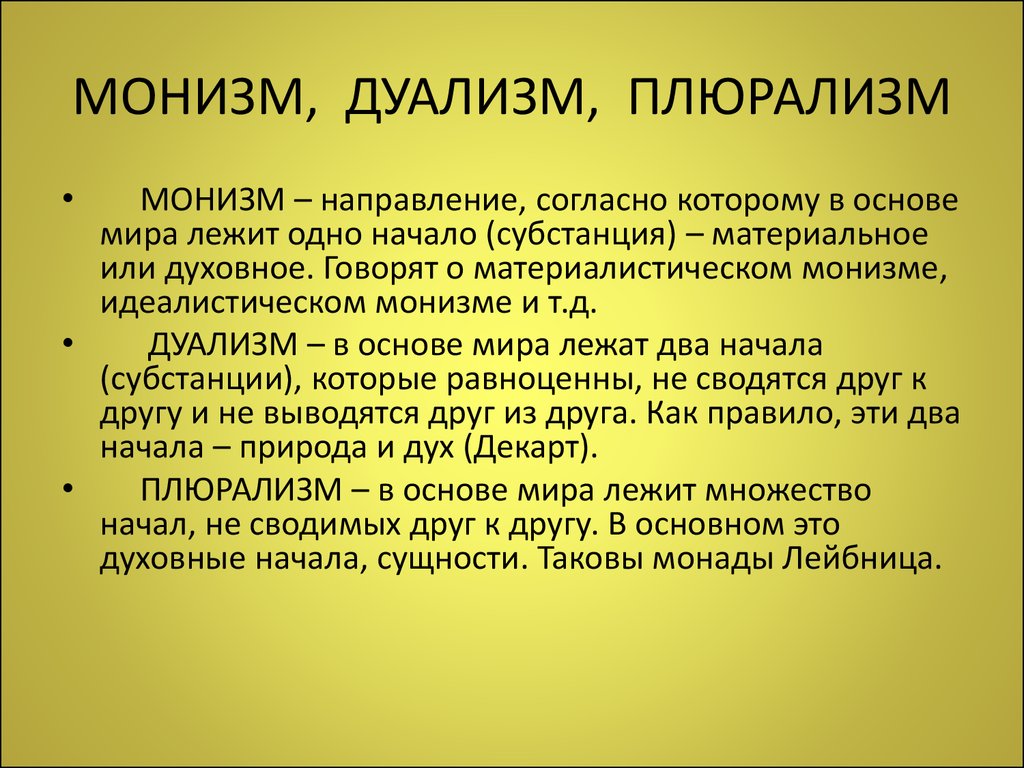 МОНИЗМ, ДУАЛИЗМ, ПЛЮРАЛИЗМ

• МОНИЗМ – направление, согласно которому в основе мира лежит одно начало (субстанция) – материальное или духовное. Говорят о материалистическом монизме, идеалистическом монизме и т.д.

• ДУАЛИЗМ – в основе мира лежат два начала (субстанции), которые равноценны, не сводятся друг к другу и не выводятся друг из друга. Как правило, эти два начала – природа и дух (Декарт).

• ПЛЮРАЛИЗМ – в основе мира лежит множество начал, не сводимых друг к другу. В основном это духовные начала, сущности. Таковы монады Лейбница.